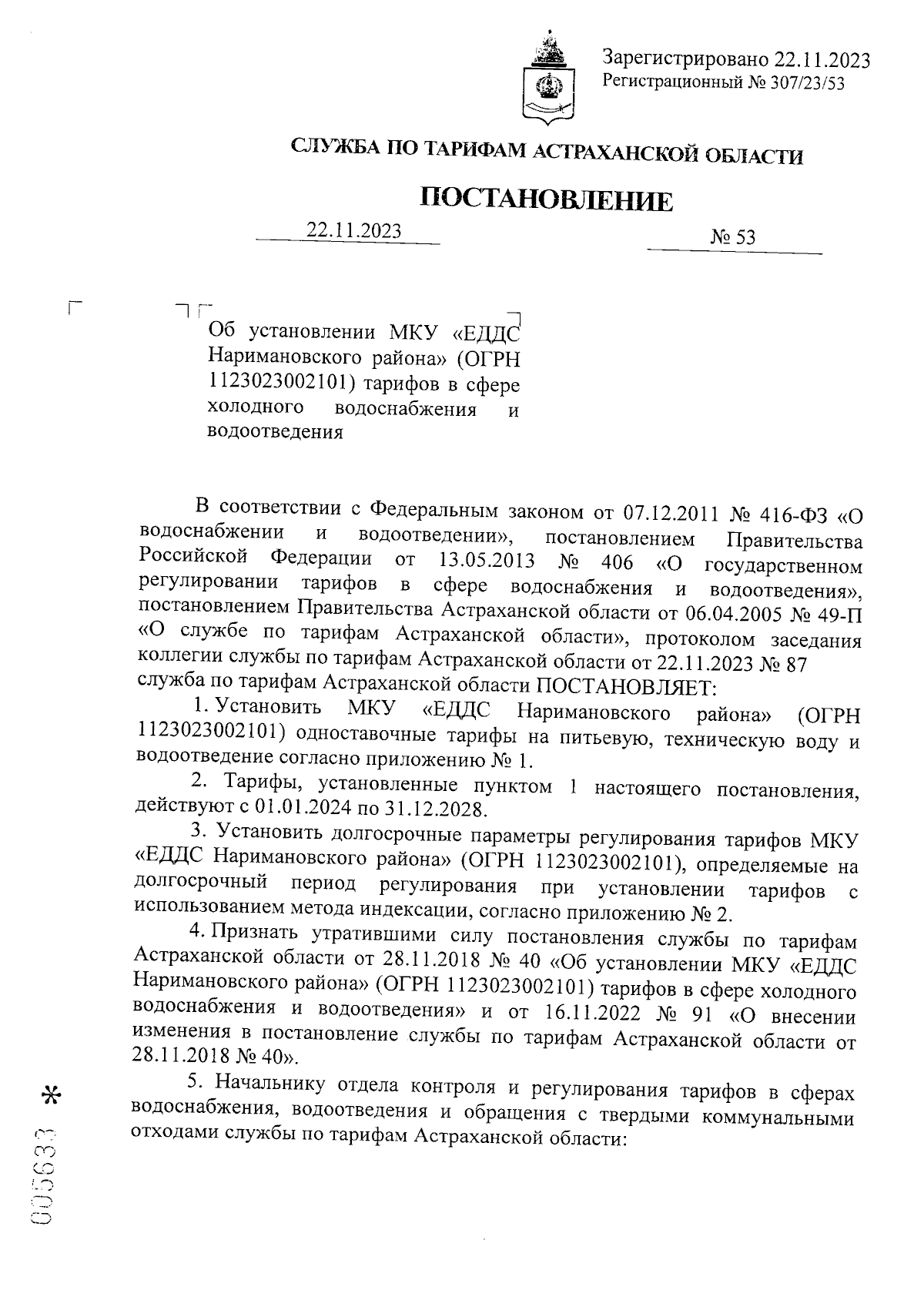 Зарегистрировано 22.11.2023
Регистрационный № 307/23/53

СЛУЖБА ПО ТАРИФАМ АСТРАХАНСКОЙ ОБЛАСТИ

ПОСТАНОВЛЕНИЕ

22.11.2023 № 53

Об установлении МКУ «ЕДДС Наримановского района» (ОГРН 1123023002101) тарифов в сфере холодного водоснабжения и водоотведения

В соответствии с Федеральным законом от 07.12.2011 № 416-ФЗ «О водоснабжении и водоотведении», постановлением Правительства Российской Федерации от 13.05.2013 № 406 «О государственном регулировании тарифов в сфере водоснабжения и водоотведения», постановлением Правительства Астраханской области от 06.04.2005 № 49-П «О службе по тарифам Астраханской области», протоколом заседания коллегии службы по тарифам Астраханской области от 22.11.2023 № 87 служба по тарифам Астраханской области ПОСТАНОВЛЯЕТ:

1. Установить МКУ «ЕДДС Наримановского района» (ОГРН 1123023002101) одноставочные тарифы на питьевую, техническую воду и водоотведение согласно приложению № 1.

2. Тарифы, установленные пунктом 1 настоящего постановления, действуют с 01.01.2024 по 31.12.2028.

3. Установить долгосрочные параметры регулирования тарифов МКУ «ЕДДС Наримановского района» (ОГРН 1123023002101), определяемые на долгосрочный период регулирования при установлении тарифов с использованием метода индексации, согласно приложению № 2.

4. Признать утратившими силу постановления службы по тарифам Астраханской области от 28.11.2018 № 40 «Об установлении МКУ «ЕДДС Наримановского района» (ОГРН 1123023002101) тарифов в сфере холодного водоснабжения и водоотведения» и от 16.11.2022 № 91 «О внесении изменения в постановление службы по тарифам Астраханской области от 28.11.2018 № 40».

5. Начальнику отдела контроля и регулирования тарифов в сферах водоснабжения, водоотведения и обращения с твердыми коммунальными отходами службы по тарифам Астраханской области:

005633 *